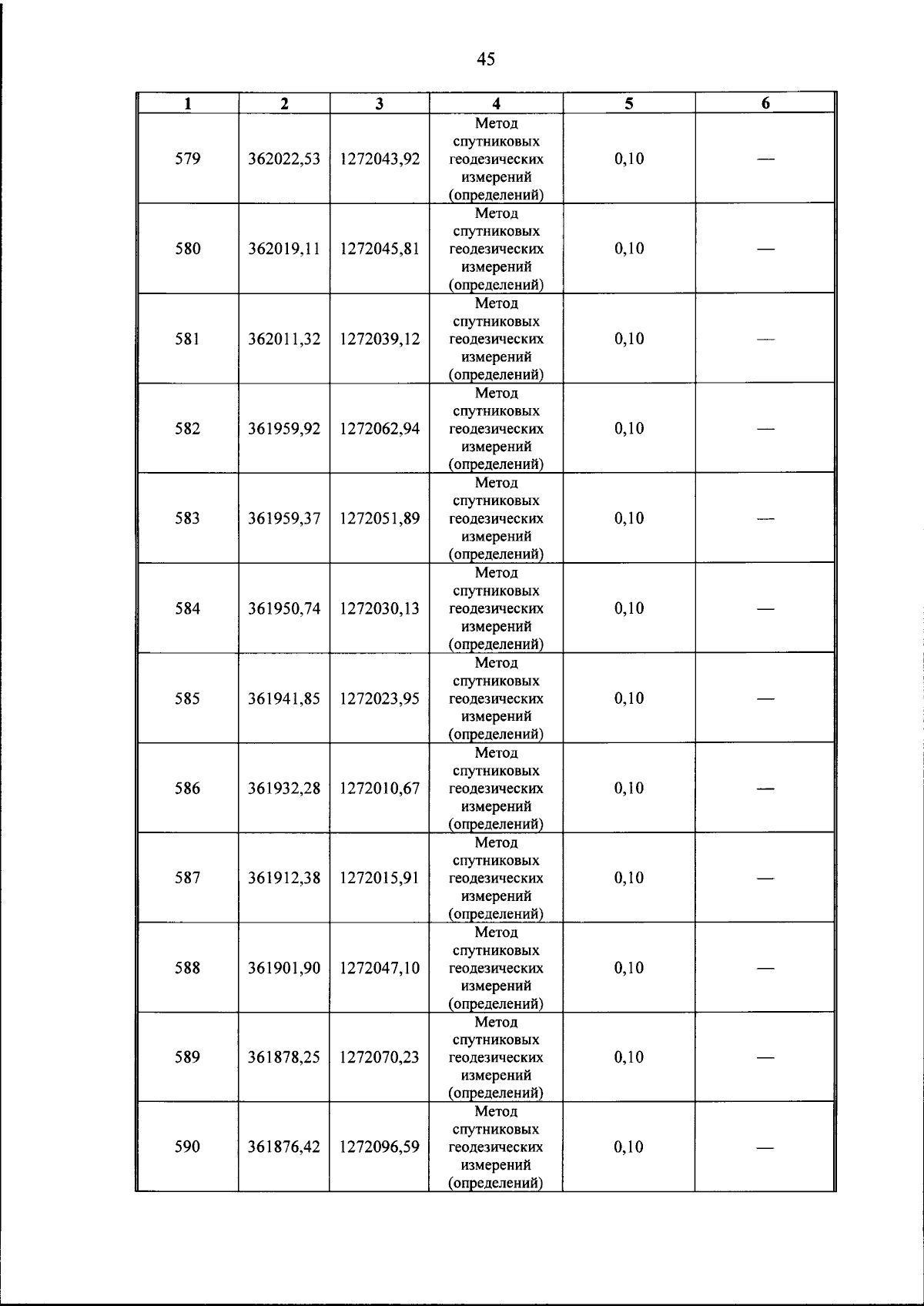 45

| 1 | 2 | 3 | 4 | 5 | 6 |
|---|---|---|---|---|---|
| 579 | 362022,53 | 1272043,92 | Метод спутниковых геодезических измерений (определений) | 0,10 | — |
| 580 | 362019,11 | 1272045,81 | Метод спутниковых геодезических измерений (определений) | 0,10 | — |
| 581 | 362011,32 | 1272039,12 | Метод спутниковых геодезических измерений (определений) | 0,10 | — |
| 582 | 361959,92 | 1272062,94 | Метод спутниковых геодезических измерений (определений) | 0,10 | — |
| 583 | 361959,37 | 1272051,89 | Метод спутниковых геодезических измерений (определений) | 0,10 | — |
| 584 | 361950,74 | 1272030,13 | Метод спутниковых геодезических измерений (определений) | 0,10 | — |
| 585 | 361941,85 | 1272023,95 | Метод спутниковых геодезических измерений (определений) | 0,10 | — |
| 586 | 361932,28 | 1272010,67 | Метод спутниковых геодезических измерений (определений) | 0,10 | — |
| 587 | 361912,38 | 1272015,91 | Метод спутниковых геодезических измерений (определений) | 0,10 | — |
| 588 | 361901,90 | 1272047,10 | Метод спутниковых геодезических измерений (определений) | 0,10 | — |
| 589 | 361878,25 | 1272070,23 | Метод спутниковых геодезических измерений (определений) | 0,10 | — |
| 590 | 361876,42 | 1272096,59 | Метод спутниковых геодезических измерений (определений) | 0,10 | — |